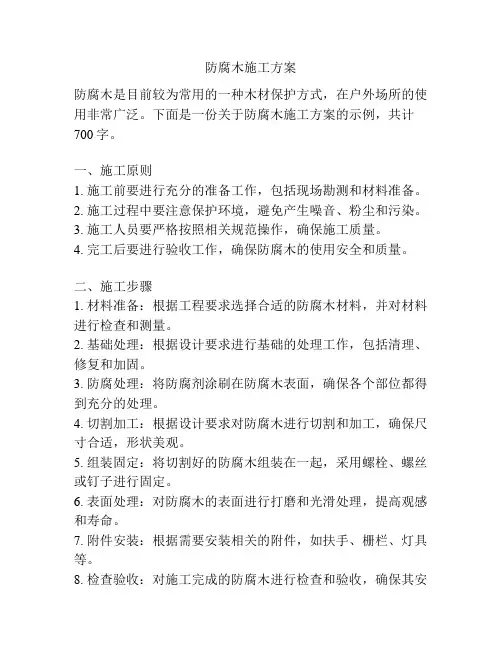 防腐木施工方案

防腐木是目前较为常用的一种木材保护方式，在户外场所的使用非常广泛。下面是一份关于防腐木施工方案的示例，共计700字。

一、施工原则
1. 施工前要进行充分的准备工作，包括现场勘测和材料准备。
2. 施工过程中要注意保护环境，避免产生噪音、粉尘和污染。
3. 施工人员要严格按照相关规范操作，确保施工质量。
4. 完工后要进行验收工作，确保防腐木的使用安全和质量。

二、施工步骤
1. 材料准备：根据工程要求选择合适的防腐木材料，并对材料进行检查和测量。
2. 基础处理：根据设计要求进行基础的处理工作，包括清理、修复和加固。
3. 防腐处理：将防腐剂涂刷在防腐木表面，确保各个部位都得到充分的处理。
4. 切割加工：根据设计要求对防腐木进行切割和加工，确保尺寸合适，形状美观。
5. 组装固定：将切割好的防腐木组装在一起，采用螺栓、螺丝或钉子进行固定。
6. 表面处理：对防腐木的表面进行打磨和光滑处理，提高观感和寿命。
7. 附件安装：根据需要安装相关的附件，如扶手、栅栏、灯具等。
8. 检查验收：对施工完成的防腐木进行检查和验收，确保其安